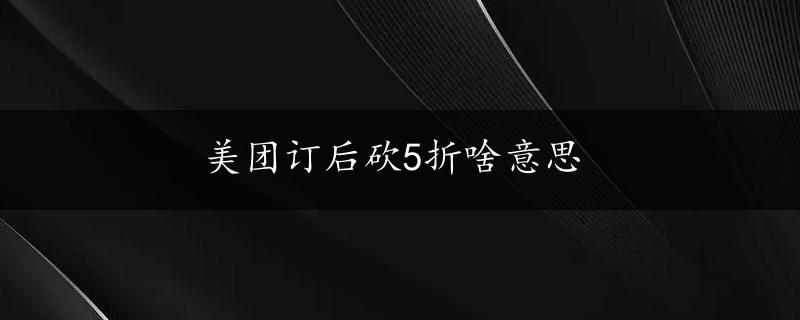 美团订后砍5折啥意思